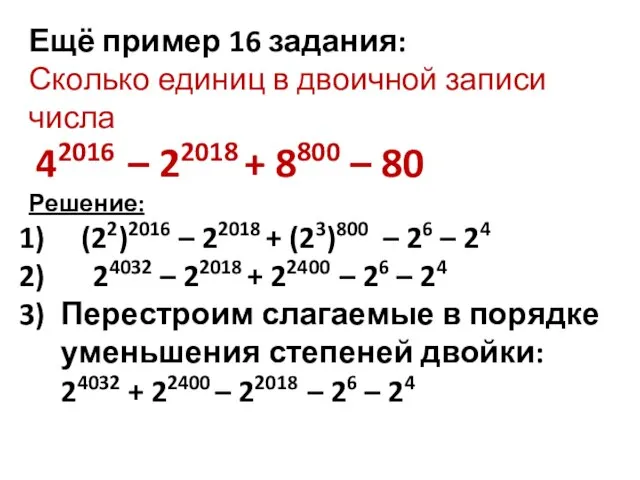 Ещё пример 16 задания:
Сколько единиц в двоичной записи числа

$4^{2016} – 2^{2018} + 8^{800} – 80$

Решение:

1) $(2^2)^{2016} – 2^{2018} + (2^3)^{800} – 2^6 – 2^4$

2) $2^{4032} – 2^{2018} + 2^{2400} – 2^6 – 2^4$

3) Перестроим слагаемые в порядке уменьшения степеней двойки:
$2^{4032} + 2^{2400} – 2^{2018} – 2^6 – 2^4$